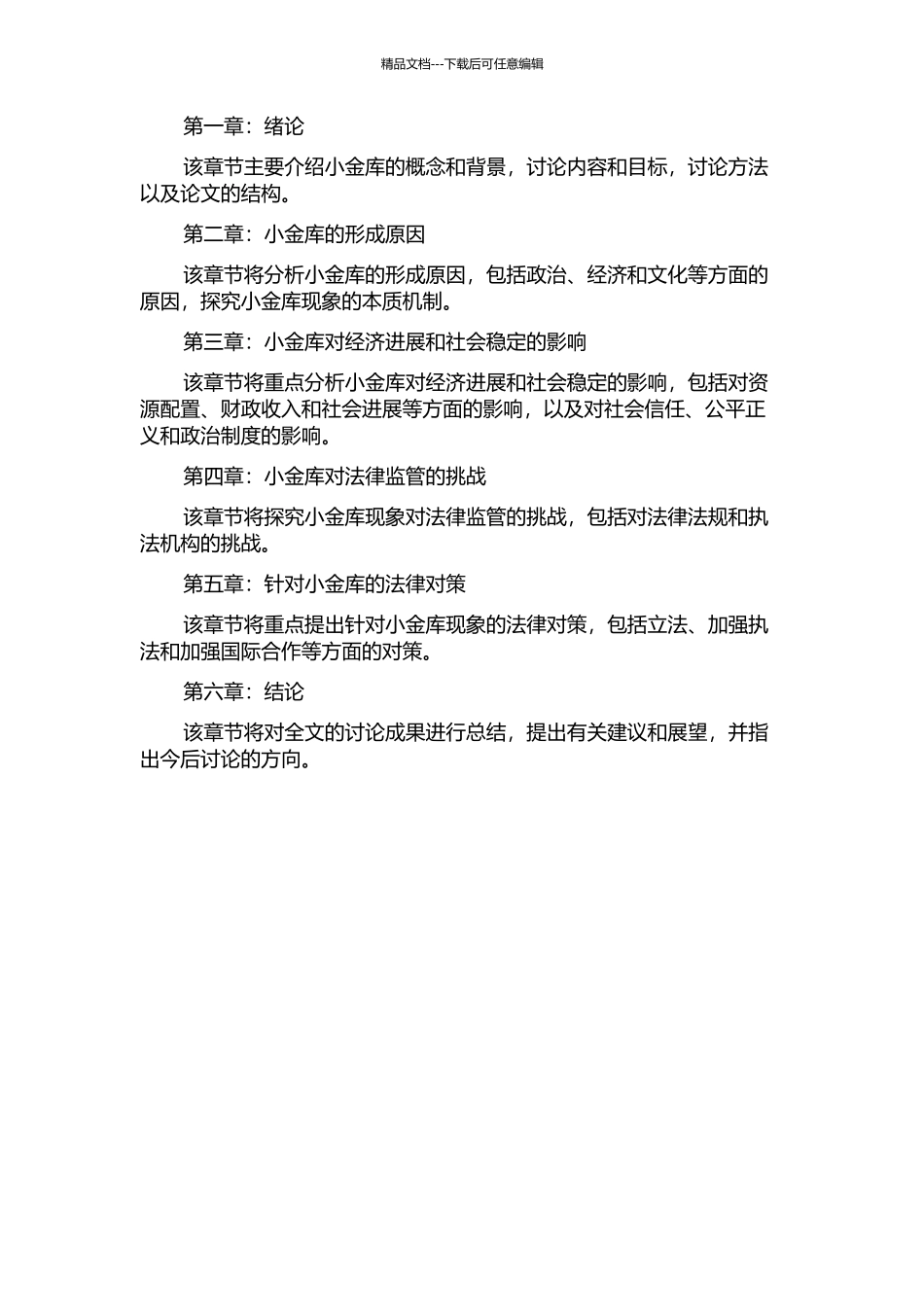 精品文档---下载后可任意编辑

第一章：绪论

该章节主要介绍小金库的概念和背景，讨论内容和目标，讨论方法以及论文的结构。

第二章：小金库的形成原因

该章节将分析小金库的形成原因，包括政治、经济和文化等方面的原因，探究小金库现象的本质机制。

第三章：小金库对经济进展和社会稳定的影响

该章节将重点分析小金库对经济进展和社会稳定的影响，包括对资源配置、财政收入和社会进展等方面的影响，以及对社会信任、公平正义和政治制度的影响。

第四章：小金库对法律监管的挑战

该章节将探究小金库现象对法律监管的挑战，包括对法律法规和执法机构的挑战。

第五章：针对小金库的法律对策

该章节将重点提出针对小金库现象的法律对策，包括立法、加强执法和加强国际合作等方面的对策。

第六章：结论

该章节将对全文的讨论成果进行总结，提出有关建议和展望，并指出今后讨论的方向。